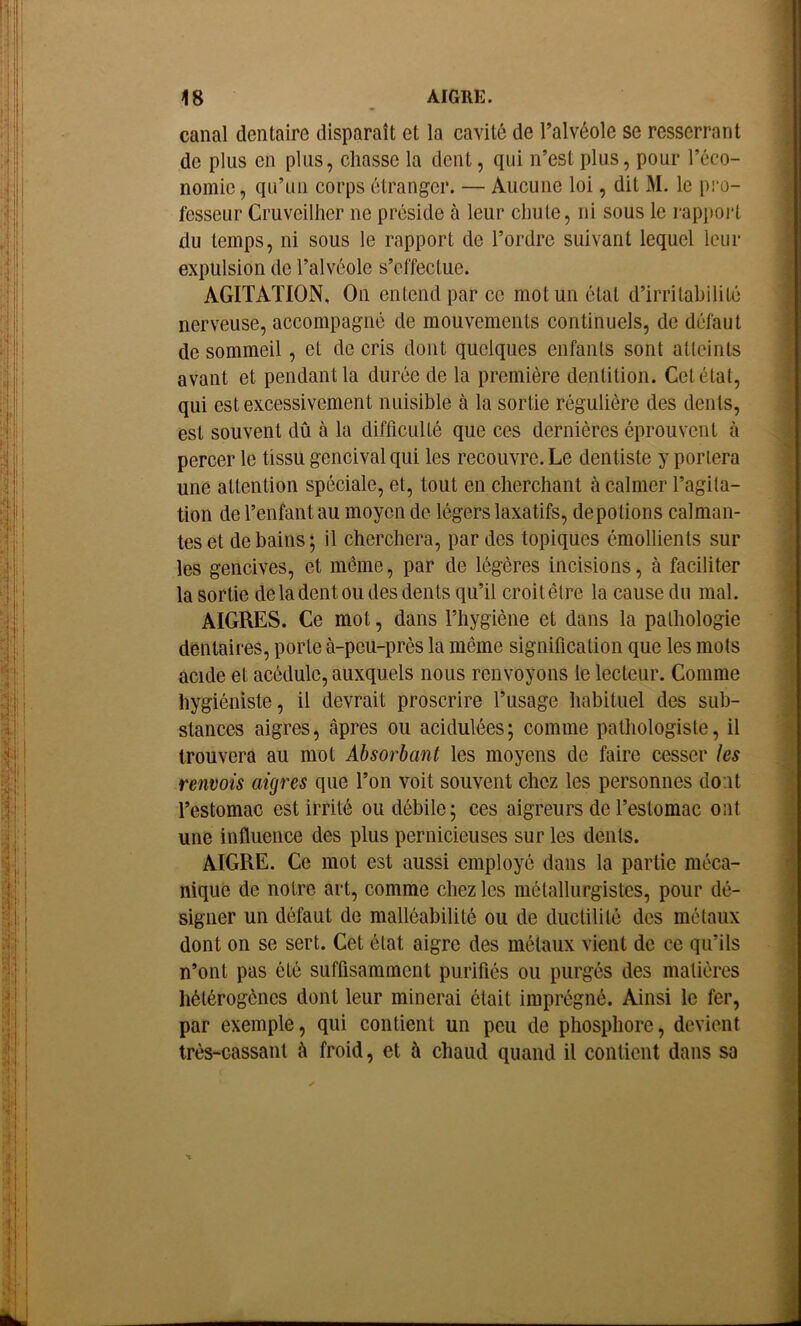 18 AIGRE.

canal dentaire disparaît et la cavité de l'alvéole se resserrant de plus en plus, chasse la dent, qui n'est plus, pour l'économie, qu'un corps étranger. — Aucune loi, dit M. le professeur Cruveilher ne préside à leur chute, ni sous le rapport du temps, ni sous le rapport de l'ordre suivant lequel leur expulsion de l'alvéole s'effectue.

AGITATION. On entend par ce mot un état d'irritabilité nerveuse, accompagné de mouvements continuels, de défaut de sommeil, et de cris dont quelques enfants sont atteints avant et pendant la durée de la première dentition. Cet état, qui est excessivement nuisible à la sortie régulière des dents, est souvent dû à la difficulté que ces dernières éprouvent à percer le tissu gencival qui les recouvre. Le dentiste y portera une attention spéciale, et, tout en cherchant à calmer l'agitation de l'enfant au moyen de légers laxatifs, de potions calmantes et de bains; il cherchera, par des topiques émollients sur les gencives, et même, par de légères incisions, à faciliter la sortie de la dent ou des dents qu'il croit être la cause du mal.

AIGRES. Ce mot, dans l'hygiène et dans la pathologie dentaires, porte à-peu-près la même signification que les mots acide et acédule, auxquels nous renvoyons le lecteur. Comme hygiéniste, il devrait proscrire l'usage habituel des substances aigres, âpres ou acidulées; comme pathologiste, il trouvera au mot Absorbant les moyens de faire cesser les renvois aigres que l'on voit souvent chez les personnes dont l'estomac est irrité ou débile; ces aigreurs de l'estomac ont une influence des plus pernicieuses sur les dents.

AIGRE. Ce mot est aussi employé dans la partie mécanique de notre art, comme chez les métallurgistes, pour désigner un défaut de malléabilité ou de ductilité des métaux dont on se sert. Cet état aigre des métaux vient de ce qu'ils n'ont pas été suffisamment purifiés ou purgés des matières hétérogènes dont leur minerai était imprégné. Ainsi le fer, par exemple, qui contient un peu de phosphore, devient très-cassant à froid, et à chaud quand il contient dans sa